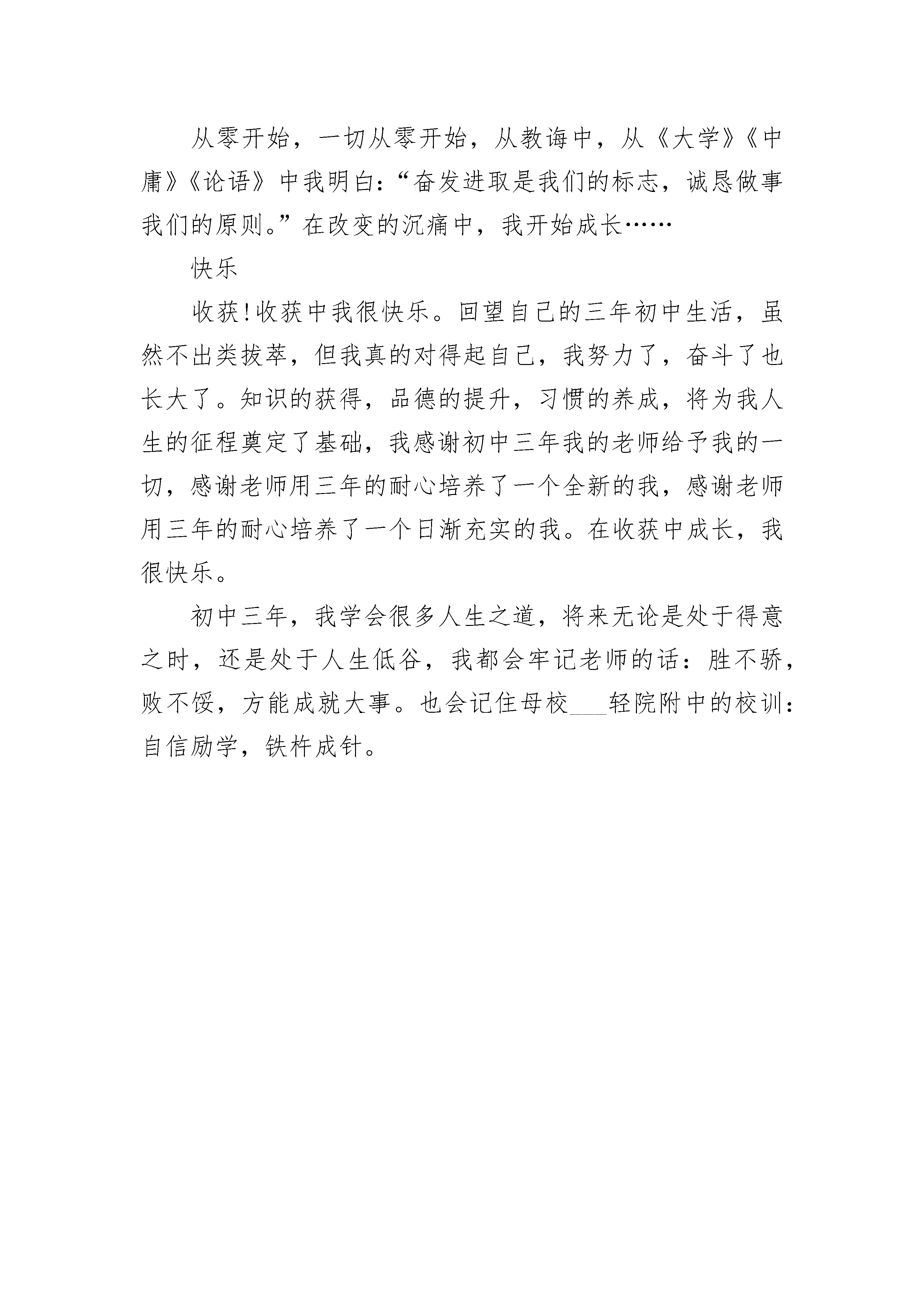 从零开始，一切从零开始，从教诲中，从《大学》《中庸》《论语》中我明白：“奋发进取是我们的标志，诚恳做事我们的原则。”在改变的沉痛中，我开始成长……

快乐

收获!收获中我很快乐。回望自己的三年初中生活，虽然不出类拔萃，但我真的对得起自己，我努力了，奋斗了也长大了。知识的获得，品德的提升，习惯的养成，将为我人生的征程奠定了基础，我感谢初中三年我的老师给予我的一切，感谢老师用三年的耐心培养了一个全新的我，感谢老师用三年的耐心培养了一个日渐充实的我。在收获中成长，我很快乐。

初中三年，我学会很多人生之道，将来无论是处于得意之时，还是处于人生低谷，我都会牢记老师的话：胜不骄，败不馁，方能成就大事。也会记住母校___轻院附中的校训：自信励学，铁杵成针。